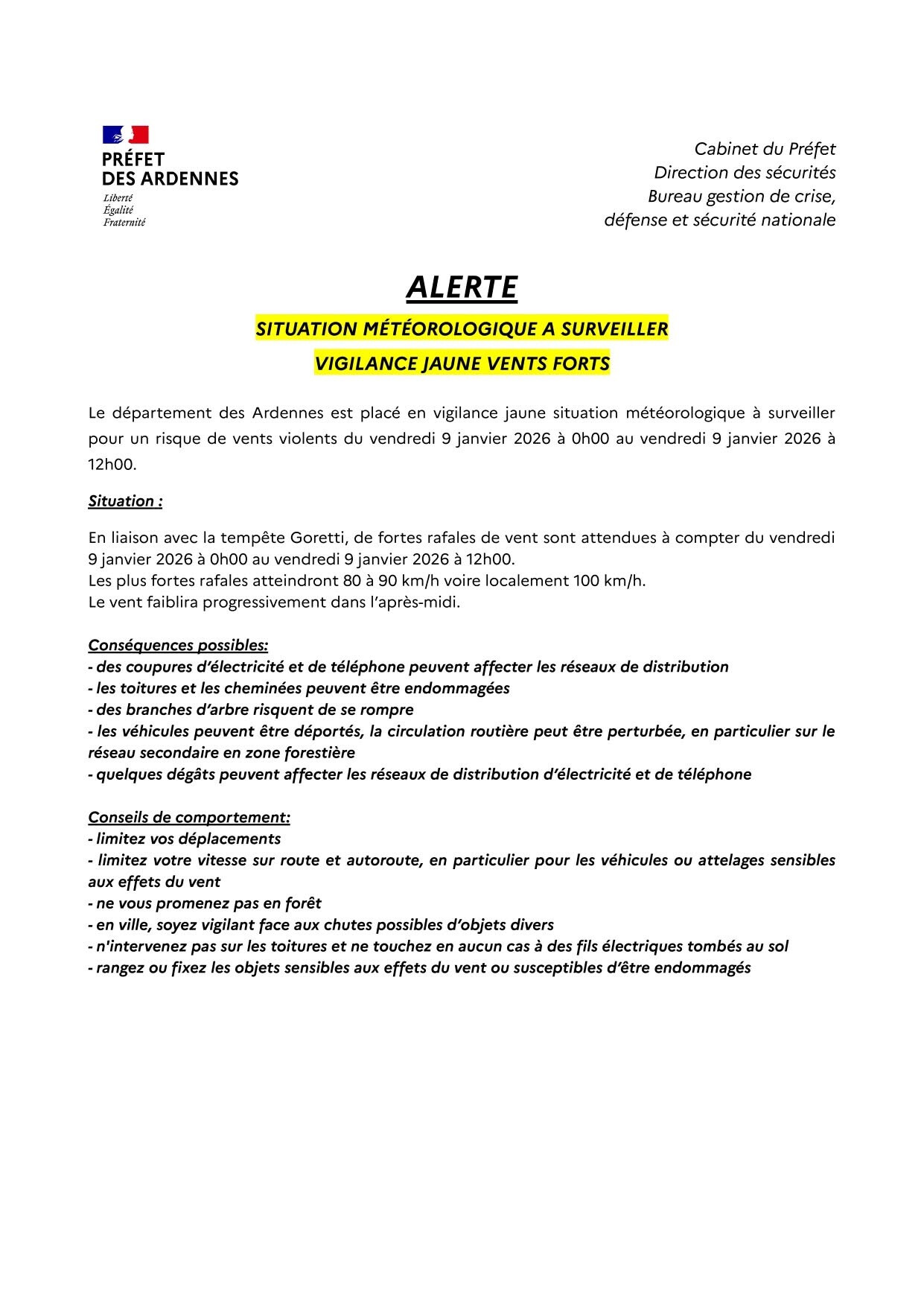 PRÉFET
DES ARDENNES
Liberté
Égalité
Fraternité

Cabinet du Préfet
Direction des sécurités
Bureau gestion de crise,
défense et sécurité nationale

ALERTE

SITUATION MÉTÉOROLOGIQUE A SURVEILLER

VIGILANCE JAUNE VENTS FORTS

Le département des Ardennes est placé en vigilance jaune situation météorologique à surveiller pour un risque de vents violents du vendredi 9 janvier 2026 à 0h00 au vendredi 9 janvier 2026 à 12h00.

Situation :

En liaison avec la tempête Goretti, de fortes rafales de vent sont attendues à compter du vendredi 9 janvier 2026 à 0h00 au vendredi 9 janvier 2026 à 12h00.
Les plus fortes rafales atteindront 80 à 90 km/h voire localement 100 km/h.
Le vent faiblira progressivement dans l'après-midi.

Conséquences possibles:
- des coupures d'électricité et de téléphone peuvent affecter les réseaux de distribution
- les toitures et les cheminées peuvent être endommagées
- des branches d'arbre risquent de se rompre
- les véhicules peuvent être déportés, la circulation routière peut être perturbée, en particulier sur le réseau secondaire en zone forestière
- quelques dégâts peuvent affecter les réseaux de distribution d'électricité et de téléphone

Conseils de comportement:
- limitez vos déplacements
- limitez votre vitesse sur route et autoroute, en particulier pour les véhicules ou attelages sensibles aux effets du vent
- ne vous promenez pas en forêt
- en ville, soyez vigilant face aux chutes possibles d'objets divers
- n'intervenez pas sur les toitures et ne touchez en aucun cas à des fils électriques tombés au sol
- rangez ou fixez les objets sensibles aux effets du vent ou susceptibles d'être endommagés